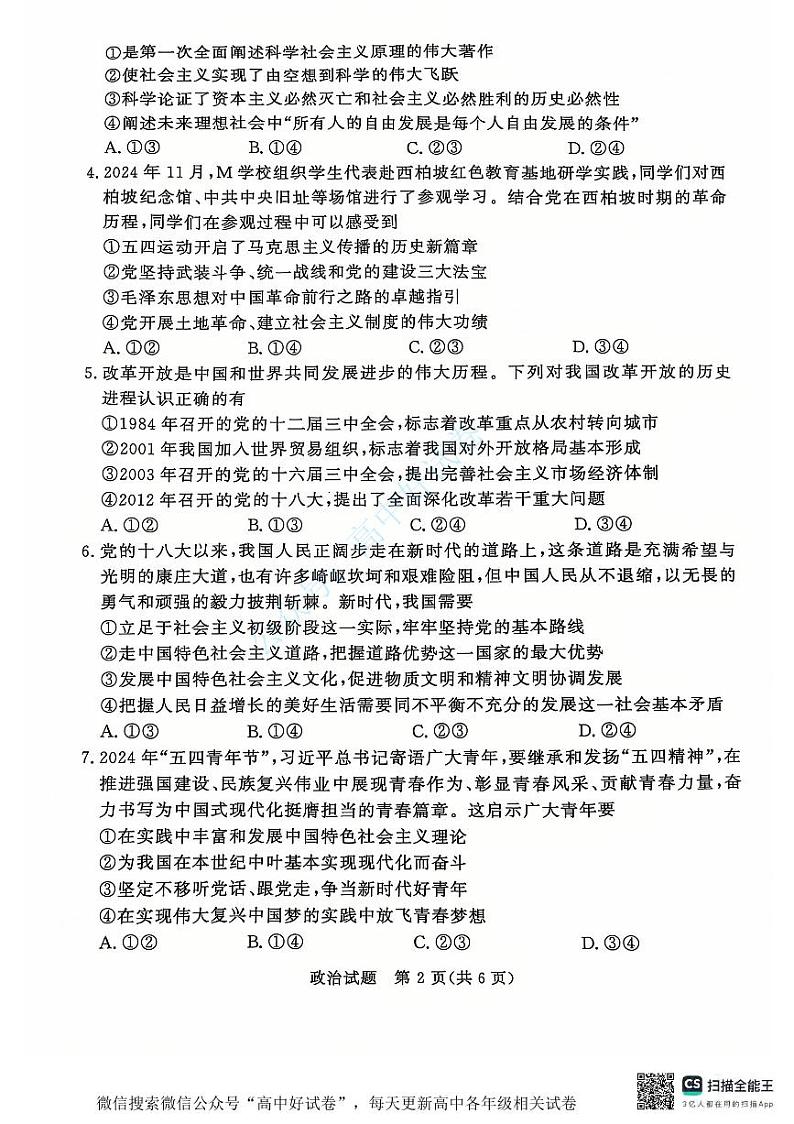 ①是第一次全面阐述科学社会主义原理的伟大著作
②使社会主义实现了由空想到科学的伟大飞跃
③科学论证了资本主义必然灭亡和社会主义必然胜利的历史必然性
④阐述未来理想社会中“所有人的自由发展是每个人自由发展的条件”
A. ①③ B. ①④ C. ②③ D. ②④

4. 2024 年 11 月，M 学校组织学生代表赴西柏坡红色教育基地研学实践，同学们对西柏坡纪念馆、中共中央旧址等场馆进行了参观学习。结合党在西柏坡时期的革命历程，同学们在参观过程中可以感受到
①五四运动开启了马克思主义传播的历史新篇章
②党坚持武装斗争、统一战线和党的建设三大法宝
③毛泽东思想对中国革命前行之路的卓越指引
④党开展土地革命、建立社会主义制度的伟大功绩
A. ①② B. ①④ C. ②③ D. ③④

5. 改革开放是中国和世界共同发展进步的伟大历程。下列对我国改革开放的历史进程认识正确的有
①1984 年召开的党的十二届三中全会，标志着改革重点从农村转向城市
②2001 年我国加入世界贸易组织，标志着我国对外开放格局基本形成
③2003 年召开的党的十六届三中全会，提出完善社会主义市场经济体制
④2012 年召开的党的十八大，提出了全面深化改革若干重大问题
A. ①② B. ①③ C. ②④ D. ③④

6. 党的十八大以来，我国人民正阔步走在新时代的道路上，这条道路是充满希望与光明的康庄大道，也有许多崎岖坎坷和艰难险阻，但中国人民从不退缩，以无畏的勇气和顽强的毅力披荆斩棘。新时代，我国需要
①立足于社会主义初级阶段这一实际，牢牢坚持党的基本路线
②走中国特色社会主义道路，把握道路优势这一国家的最大优势
③发展中国特色社会主义文化，促进物质文明和精神文明协调发展
④把握人民日益增长的美好生活需要同不平衡不充分的发展这一社会基本矛盾
A. ①③ B. ①④ C. ②③ D. ②④

7. 2024 年“五四青年节”，习近平总书记寄语广大青年，要继承和发扬“五四精神”，在推进强国建设、民族复兴伟业中展现青春作为、彰显青春风采、贡献青春力量，奋力书写为中国式现代化挺膺担当的青春篇章。这启示广大青年要
①在实践中丰富和发展中国特色社会主义理论
②为我国在本世纪中叶基本实现现代化而奋斗
③坚定不移听党话、跟党走，争当新时代好青年
④在实现伟大复兴中国梦的实践中放飞青春梦想
A. ①② B. ①④ C. ②③ D. ③④

政治试题 第 2 页（共 6 页）

微信搜索微信公众号“高中好试卷”，每天更新高中各年级相关试卷

CS 扫描全能王
3亿人都在用的扫描App